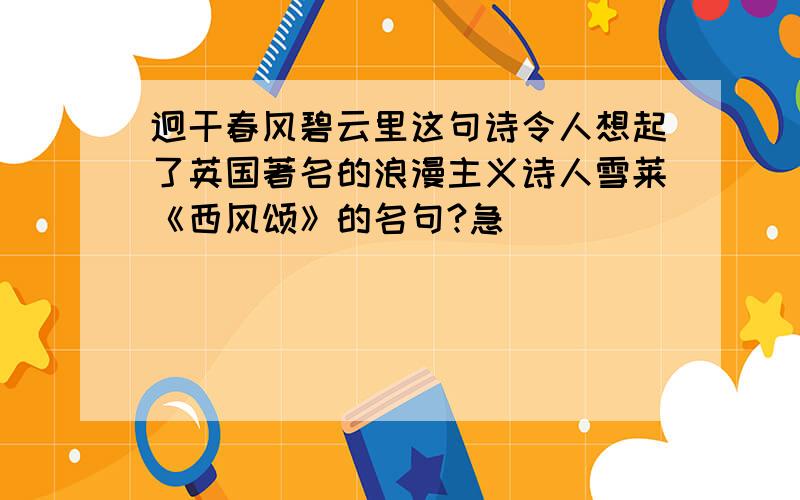 迥干春风碧云里这句诗令人想起了英国著名的浪漫主义诗人雪莱《西风颂》的名句?急